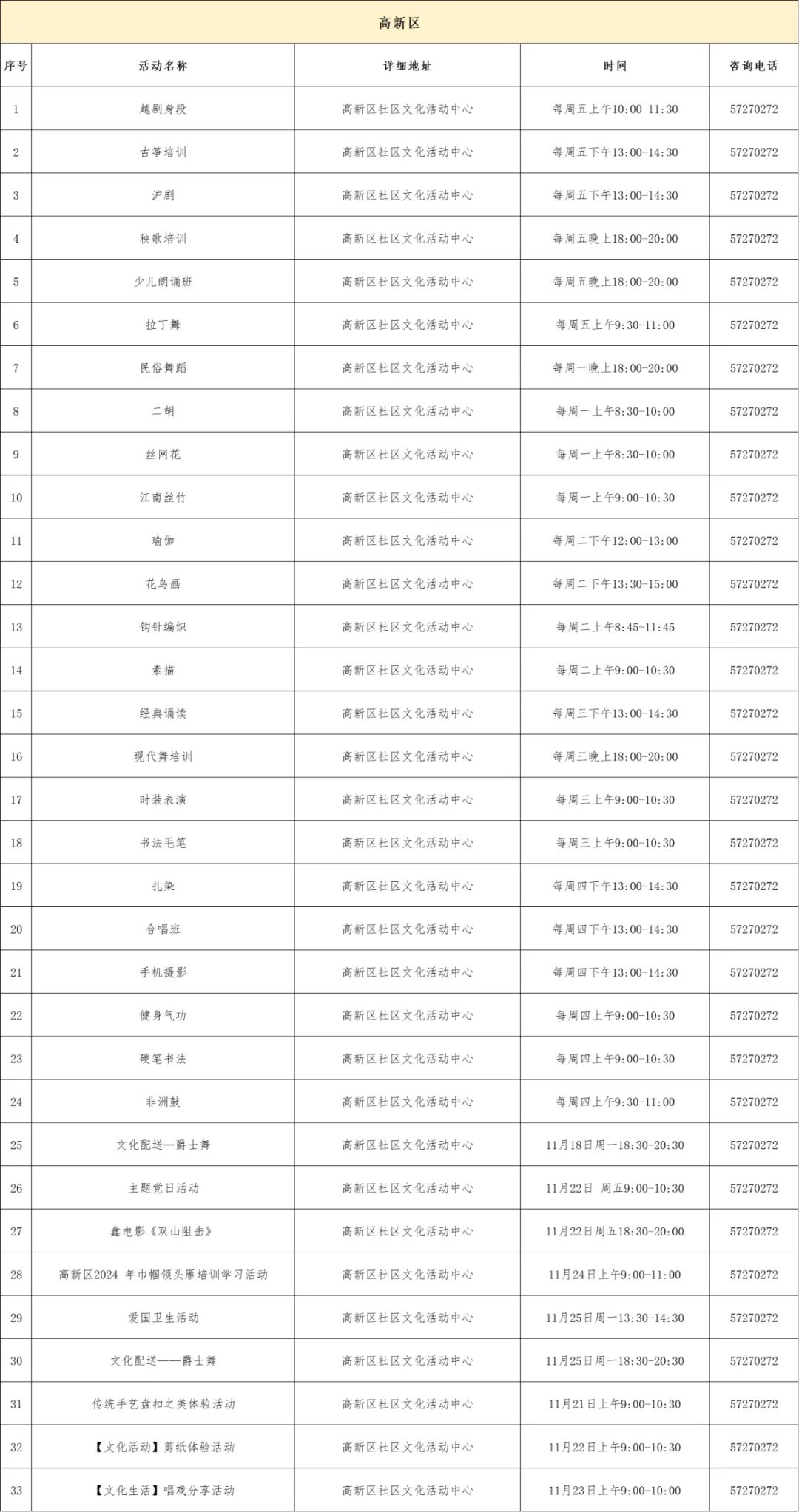 高新区

| 序号 | 活动名称 | 详细地址 | 时间 | 咨询电话 |
|---|---|---|---|---|
| 1 | 越剧身段 | 高新区社区文化活动中心 | 每周五上午10:00-11:30 | 57270272 |
| 2 | 古筝培训 | 高新区社区文化活动中心 | 每周五下午13:00-14:30 | 57270272 |
| 3 | 沪剧 | 高新区社区文化活动中心 | 每周五下午13:00-14:30 | 57270272 |
| 4 | 秧歌培训 | 高新区社区文化活动中心 | 每周五晚上18:00-20:00 | 57270272 |
| 5 | 少儿朗诵班 | 高新区社区文化活动中心 | 每周五晚上18:00-20:00 | 57270272 |
| 6 | 拉丁舞 | 高新区社区文化活动中心 | 每周五上午9:30-11:00 | 57270272 |
| 7 | 民俗舞蹈 | 高新区社区文化活动中心 | 每周一晚上18:00-20:00 | 57270272 |
| 8 | 二胡 | 高新区社区文化活动中心 | 每周一上午8:30-10:00 | 57270272 |
| 9 | 丝网花 | 高新区社区文化活动中心 | 每周一上午8:30-10:00 | 57270272 |
| 10 | 江南丝竹 | 高新区社区文化活动中心 | 每周一上午9:00-10:30 | 57270272 |
| 11 | 瑜伽 | 高新区社区文化活动中心 | 每周二下午12:00-13:00 | 57270272 |
| 12 | 花鸟画 | 高新区社区文化活动中心 | 每周二下午13:30-15:00 | 57270272 |
| 13 | 钩针编织 | 高新区社区文化活动中心 | 每周二上午8:45-11:45 | 57270272 |
| 14 | 素描 | 高新区社区文化活动中心 | 每周二上午9:00-10:30 | 57270272 |
| 15 | 经典诵读 | 高新区社区文化活动中心 | 每周三下午13:00-14:30 | 57270272 |
| 16 | 现代舞培训 | 高新区社区文化活动中心 | 每周三晚上18:00-20:00 | 57270272 |
| 17 | 时装表演 | 高新区社区文化活动中心 | 每周三上午9:00-10:30 | 57270272 |
| 18 | 书法毛笔 | 高新区社区文化活动中心 | 每周三上午9:00-10:30 | 57270272 |
| 19 | 扎染 | 高新区社区文化活动中心 | 每周四下午13:00-14:30 | 57270272 |
| 20 | 合唱班 | 高新区社区文化活动中心 | 每周四下午13:00-14:30 | 57270272 |
| 21 | 手机摄影 | 高新区社区文化活动中心 | 每周四下午13:00-14:30 | 57270272 |
| 22 | 健身气功 | 高新区社区文化活动中心 | 每周四上午9:00-10:30 | 57270272 |
| 23 | 硬笔书法 | 高新区社区文化活动中心 | 每周四上午9:00-10:30 | 57270272 |
| 24 | 非洲鼓 | 高新区社区文化活动中心 | 每周四上午9:30-11:00 | 57270272 |
| 25 | 文化配送—爵士舞 | 高新区社区文化活动中心 | 11月18日周一18:30-20:30 | 57270272 |
| 26 | 主题党日活动 | 高新区社区文化活动中心 | 11月22日 周五9:00-10:30 | 57270272 |
| 27 | 鑫电影《双山阻击》 | 高新区社区文化活动中心 | 11月22日周五18:30-20:00 | 57270272 |
| 28 | 高新区2024 年巾帼领头雁培训学习活动 | 高新区社区文化活动中心 | 11月24日上午9:00-11:00 | 57270272 |
| 29 | 爱国卫生活动 | 高新区社区文化活动中心 | 11月25日周一13:30-14:30 | 57270272 |
| 30 | 文化配送——爵士舞 | 高新区社区文化活动中心 | 11月25日周一18:30-20:30 | 57270272 |
| 31 | 传统手艺盘扣之美体验活动 | 高新区社区文化活动中心 | 11月21日上午9:00-10:30 | 57270272 |
| 32 | 【文化活动】剪纸体验活动 | 高新区社区文化活动中心 | 11月22日上午9:00-10:30 | 57270272 |
| 33 | 【文化生活】唱戏分享活动 | 高新区社区文化活动中心 | 11月23日上午9:00-10:00 | 57270272 |